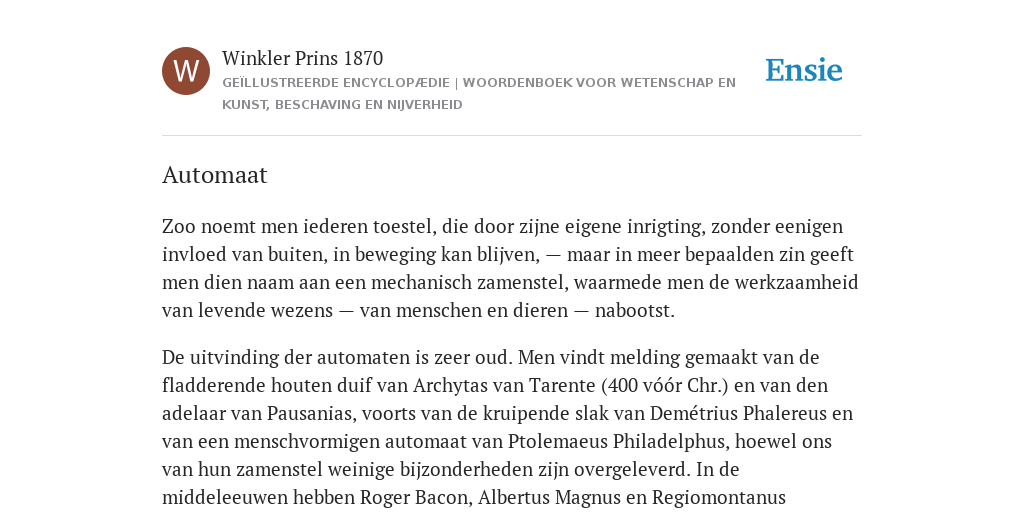 W

Winkler Prins 1870

GEÏLLUSTREERDE ENCYCLOPÆDIE | WOORDENBOEK VOOR WETENSCHAP EN KUNST, BESCHAVING EN NIJVERHEID

Ensie

Automaat

Zoo noemt men iederen toestel, die door zijne eigene inrigting, zonder eenigen invloed van buiten, in beweging kan blijven, — maar in meer bepaalden zin geeft men dien naam aan een mechanisch zamenstel, waarmede men de werkzaamheid van levende wezens — van menschen en dieren — nabootst.

De uitvinding der automaten is zeer oud. Men vindt melding gemaakt van de fladderende houten duif van Archytas van Tarente (400 vóór Chr.) en van den adelaar van Pausanias, voorts van de kruipende slak van Demétrius Phalereus en van een menschvormigen automaat van Ptolemaeus Philadelphus, hoewel ons van hun zamenstel weinige bijzonderheden zijn overgeleverd. In de middeleeuwen hebben Roger Bacon, Albertus Magnus en Regiomontanus